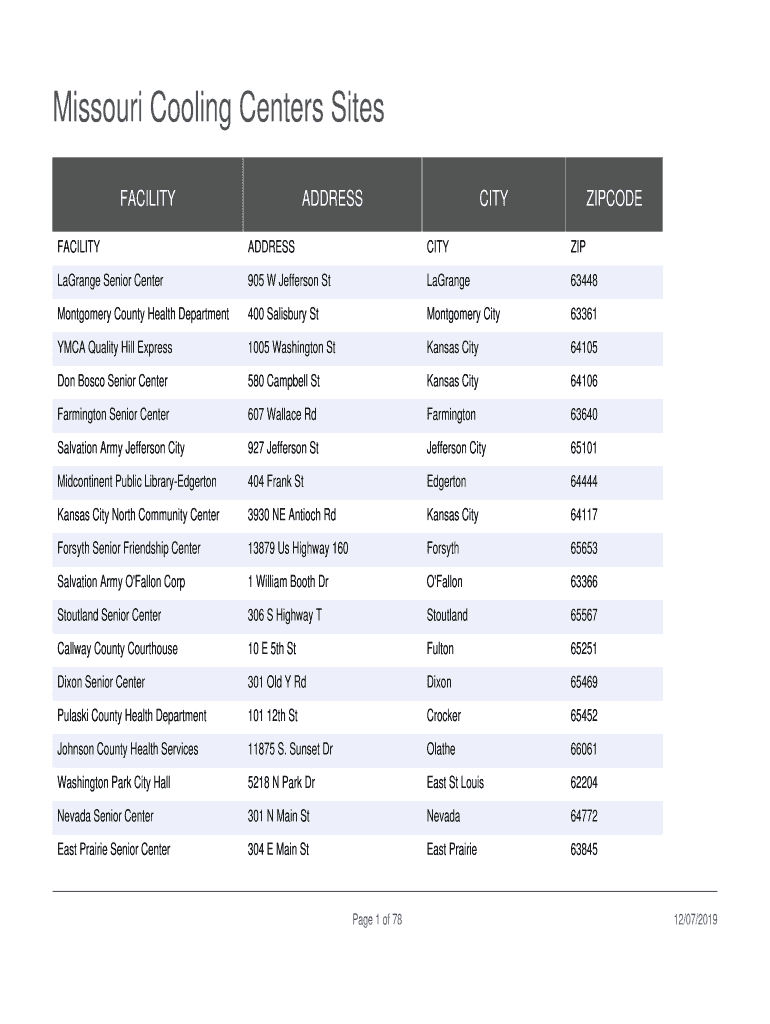 Missouri Cooling Centers Sites

| FACILITY | ADDRESS | CITY | ZIPCODE |
|---|---|---|---|
| FACILITY | ADDRESS | CITY | ZIP |
| LaGrange Senior Center | 905 W Jefferson St | LaGrange | 63448 |
| Montgomery County Health Department | 400 Salisbury St | Montgomery City | 63361 |
| YMCA Quality Hill Express | 1005 Washington St | Kansas City | 64105 |
| Don Bosco Senior Center | 580 Campbell St | Kansas City | 64106 |
| Farmington Senior Center | 607 Wallace Rd | Farmington | 63640 |
| Salvation Army Jefferson City | 927 Jefferson St | Jefferson City | 65101 |
| Midcontinent Public Library-Edgerton | 404 Frank St | Edgerton | 64444 |
| Kansas City North Community Center | 3930 NE Antioch Rd | Kansas City | 64117 |
| Forsyth Senior Friendship Center | 13879 Us Highway 160 | Forsyth | 65653 |
| Salvation Army O'Fallon Corp | 1 William Booth Dr | O'Fallon | 63366 |
| Stoutland Senior Center | 306 S Highway T | Stoutland | 65567 |
| Callway County Courthouse | 10 E 5th St | Fulton | 65251 |
| Dixon Senior Center | 301 Old Y Rd | Dixon | 65469 |
| Pulaski County Health Department | 101 12th St | Crocker | 65452 |
| Johnson County Health Services | 11875 S. Sunset Dr | Olathe | 66061 |
| Washington Park City Hall | 5218 N Park Dr | East St Louis | 62204 |
| Nevada Senior Center | 301 N Main St | Nevada | 64772 |
| East Prairie Senior Center | 304 E Main St | East Prairie | 63845 |

Page 1 of 78

12/07/2019